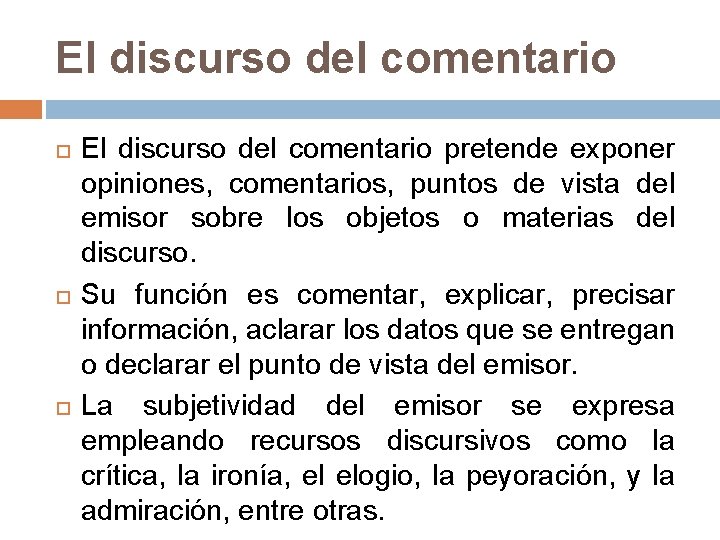 El discurso del comentario

El discurso del comentario pretende exponer opiniones, comentarios, puntos de vista del emisor sobre los objetos o materias del discurso.

Su función es comentar, explicar, precisar información, aclarar los datos que se entregan o declarar el punto de vista del emisor.

La subjetividad del emisor se expresa empleando recursos discursivos como la crítica, la ironía, el elogio, la peyoración, y la admiración, entre otras.